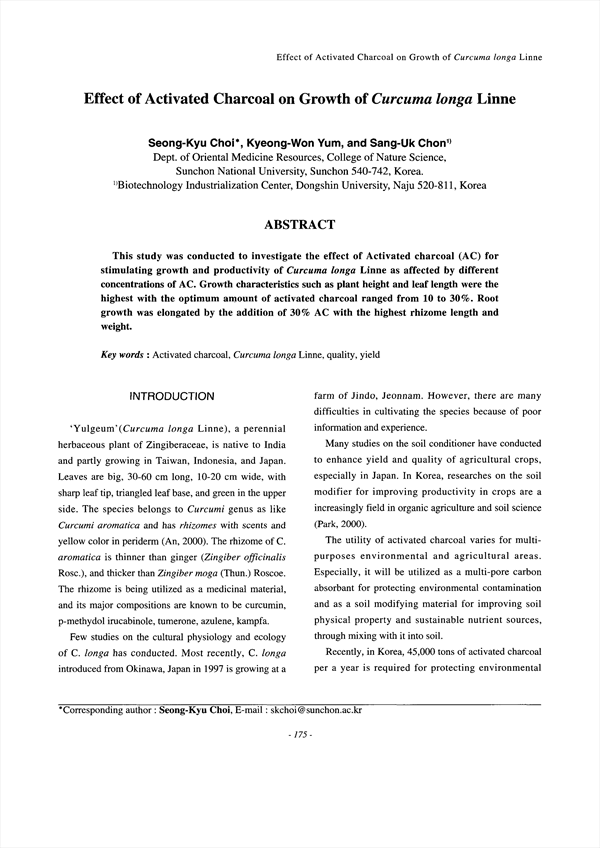 Effect of Activated Charcoal on Growth of Curcuma longa Linne

Effect of Activated Charcoal on Growth of Curcuma longa Linne

Seong-Kyu Choi*, Kyeong-Won Yum, and Sang-Uk Chon$^{1)}$
Dept. of Oriental Medicine Resources, College of Nature Science, Sunchon National University, Sunchon 540-742, Korea.
$^{1)}$Biotechnology Industrialization Center, Dongshin University, Naju 520-811, Korea

ABSTRACT

This study was conducted to investigate the effect of Activated charcoal (AC) for stimulating growth and productivity of Curcuma longa Linne as affected by different concentrations of AC. Growth characteristics such as plant height and leaf length were the highest with the optimum amount of activated charcoal ranged from 10 to 30%. Root growth was elongated by the addition of 30% AC with the highest rhizome length and weight.

Key words : Activated charcoal, Curcuma longa Linne, quality, yield

INTRODUCTION

'Yulgeum'(Curcuma longa Linne), a perennial herbaceous plant of Zingiberaceae, is native to India and partly growing in Taiwan, Indonesia, and Japan. Leaves are big, 30-60 cm long, 10-20 cm wide, with sharp leaf tip, triangled leaf base, and green in the upper side. The species belongs to Curcumi genus as like Curcumi aromatica and has rhizomes with scents and yellow color in periderm (An, 2000). The rhizome of C. aromatica is thinner than ginger (Zingiber officinalis Rosc.), and thicker than Zingiber moga (Thun.) Roscoe. The rhizome is being utilized as a medicinal material, and its major compositions are known to be curcumin, p-methydol irucabinole, tumerone, azulene, kampfa.

Few studies on the cultural physiology and ecology of C. longa has conducted. Most recently, C. longa introduced from Okinawa, Japan in 1997 is growing at a farm of Jindo, Jeonnam. However, there are many difficulties in cultivating the species because of poor information and experience.

Many studies on the soil conditioner have conducted to enhance yield and quality of agricultural crops, especially in Japan. In Korea, researches on the soil modifier for improving productivity in crops are a increasingly field in organic agriculture and soil science (Park, 2000).

The utility of activated charcoal varies for multi-purposes environmental and agricultural areas. Especially, it will be utilized as a multi-pore carbon absorbant for protecting environmental contamination and as a soil modifying material for improving soil physical property and sustainable nutrient sources, through mixing with it into soil.

Recently, in Korea, 45,000 tons of activated charcoal per a year is required for protecting environmental

*Corresponding author : Seong-Kyu Choi, E-mail : skchoi@sunchon.ac.kr

- 175 -